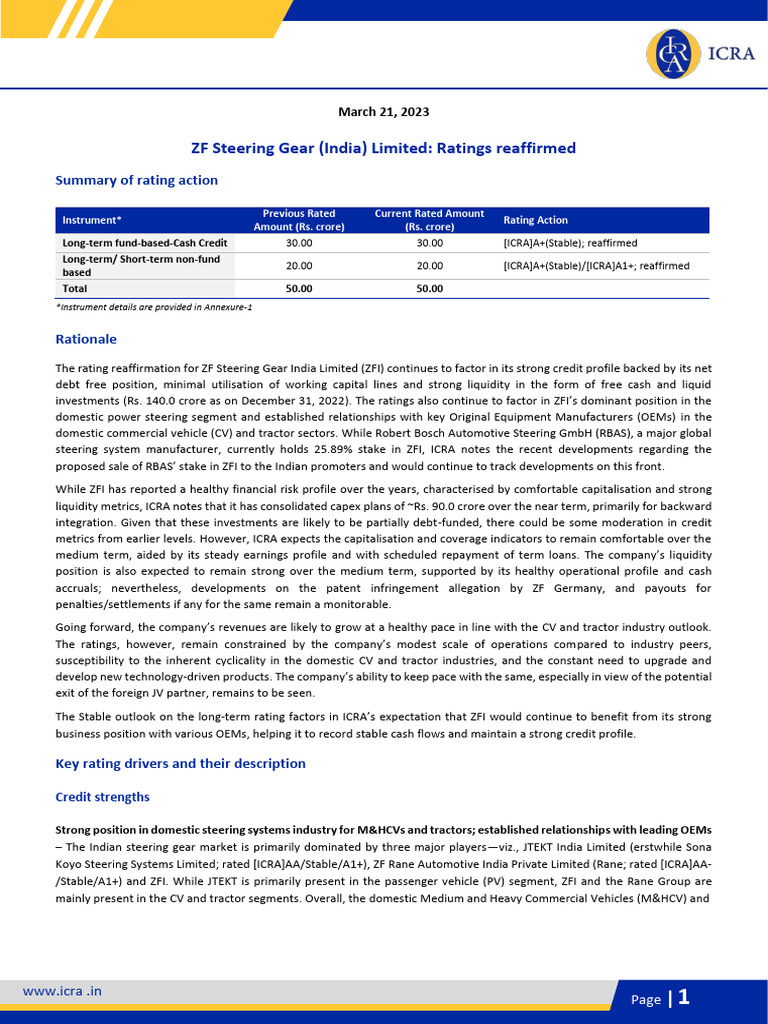 ICRA

March 21, 2023

ZF Steering Gear (India) Limited: Ratings reaffirmed

Summary of rating action

| Instrument* | Previous Rated Amount (Rs. crore) | Current Rated Amount (Rs. crore) | Rating Action |
|---|---|---|---|
| Long-term fund-based-Cash Credit | 30.00 | 30.00 | [ICRA]A+(Stable); reaffirmed |
| Long-term/ Short-term non-fund based | 20.00 | 20.00 | [ICRA]A+(Stable)/[ICRA]A1+; reaffirmed |
| Total | 50.00 | 50.00 | |

*Instrument details are provided in Annexure-1

Rationale

The rating reaffirmation for ZF Steering Gear India Limited (ZFI) continues to factor in its strong credit profile backed by its net debt free position, minimal utilisation of working capital lines and strong liquidity in the form of free cash and liquid investments (Rs. 140.0 crore as on December 31, 2022). The ratings also continue to factor in ZFI's dominant position in the domestic power steering segment and established relationships with key Original Equipment Manufacturers (OEMs) in the domestic commercial vehicle (CV) and tractor sectors. While Robert Bosch Automotive Steering GmbH (RBAS), a major global steering system manufacturer, currently holds 25.89% stake in ZFI, ICRA notes the recent developments regarding the proposed sale of RBAS' stake in ZFI to the Indian promoters and would continue to track developments on this front.

While ZFI has reported a healthy financial risk profile over the years, characterised by comfortable capitalisation and strong liquidity metrics, ICRA notes that it has consolidated capex plans of ~Rs. 90.0 crore over the near term, primarily for backward integration. Given that these investments are likely to be partially debt-funded, there could be some moderation in credit metrics from earlier levels. However, ICRA expects the capitalisation and coverage indicators to remain comfortable over the medium term, aided by its steady earnings profile and with scheduled repayment of term loans. The company's liquidity position is also expected to remain strong over the medium term, supported by its healthy operational profile and cash accruals; nevertheless, developments on the patent infringement allegation by ZF Germany, and payouts for penalties/settlements if any for the same remain a monitorable.

Going forward, the company's revenues are likely to grow at a healthy pace in line with the CV and tractor industry outlook. The ratings, however, remain constrained by the company's modest scale of operations compared to industry peers, susceptibility to the inherent cyclicality in the domestic CV and tractor industries, and the constant need to upgrade and develop new technology-driven products. The company's ability to keep pace with the same, especially in view of the potential exit of the foreign JV partner, remains to be seen.

The Stable outlook on the long-term rating factors in ICRA's expectation that ZFI would continue to benefit from its strong business position with various OEMs, helping it to record stable cash flows and maintain a strong credit profile.

Key rating drivers and their description

Credit strengths

Strong position in domestic steering systems industry for M&HCVs and tractors; established relationships with leading OEMs – The Indian steering gear market is primarily dominated by three major players—viz., JTEKT India Limited (erstwhile Sona Koyo Steering Systems Limited; rated [ICRA]AA/Stable/A1+), ZF Rane Automotive India Private Limited (Rane; rated [ICRA]AA-/Stable/A1+) and ZFI. While JTEKT is primarily present in the passenger vehicle (PV) segment, ZFI and the Rane Group are mainly present in the CV and tractor segments. Overall, the domestic Medium and Heavy Commercial Vehicles (M&HCV) and

www.icra .in

Page | 1